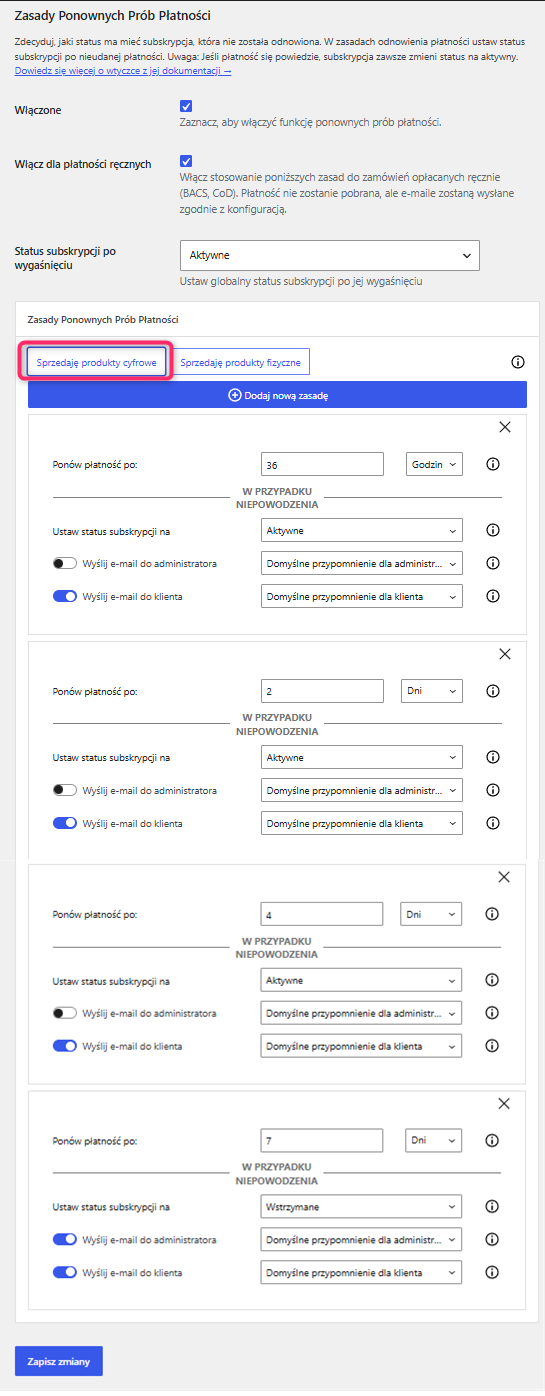 Zasady Ponownych Prób Płatności

Zdecyduj, jaki status ma mieć subskrypcja, która nie została odnowiona. W zasadach odnowienia płatności ustaw status subskrypcji po nieudanej płatności. Uwaga: Jeśli płatność się powiedzie, subskrypcja zawsze zmieni status na aktywny. Dowiedz się więcej o wtyczce z jej dokumentacji →

Włączone
Zaznacz, aby włączyć funkcję ponownych prób płatności.

Włącz dla płatności ręcznych
Włącz stosowanie poniższych zasad do zamówień opłacanych ręcznie (BACS, CoD). Płatność nie zostanie pobrana, ale e-maile zostaną wysłane zgodnie z konfiguracją.

Status subskrypcji po wygaśnięciu
Aktywne
Ustaw globalny status subskrypcji po jej wygaśnięciu

Zasady Ponownych Prób Płatności

Sprzedaję produkty cyfrowe
Sprzedaję produkty fizyczne

Dodaj nową zasadę

Ponów płatność po: 36 Godzin
W PRZYPADKU NIEPOWODZENIA
Ustaw status subskrypcji na Aktywne
Wyślij e-mail do administratora Domyślne przypomnienie dla administr...
Wyślij e-mail do klienta Domyślne przypomnienie dla klienta

Ponów płatność po: 2 Dni
W PRZYPADKU NIEPOWODZENIA
Ustaw status subskrypcji na Aktywne
Wyślij e-mail do administratora Domyślne przypomnienie dla administr...
Wyślij e-mail do klienta Domyślne przypomnienie dla klienta

Ponów płatność po: 4 Dni
W PRZYPADKU NIEPOWODZENIA
Ustaw status subskrypcji na Aktywne
Wyślij e-mail do administratora Domyślne przypomnienie dla administr...
Wyślij e-mail do klienta Domyślne przypomnienie dla klienta

Ponów płatność po: 7 Dni
W PRZYPADKU NIEPOWODZENIA
Ustaw status subskrypcji na Wstrzymane
Wyślij e-mail do administratora Domyślne przypomnienie dla administr...
Wyślij e-mail do klienta Domyślne przypomnienie dla klienta

Zapisz zmiany